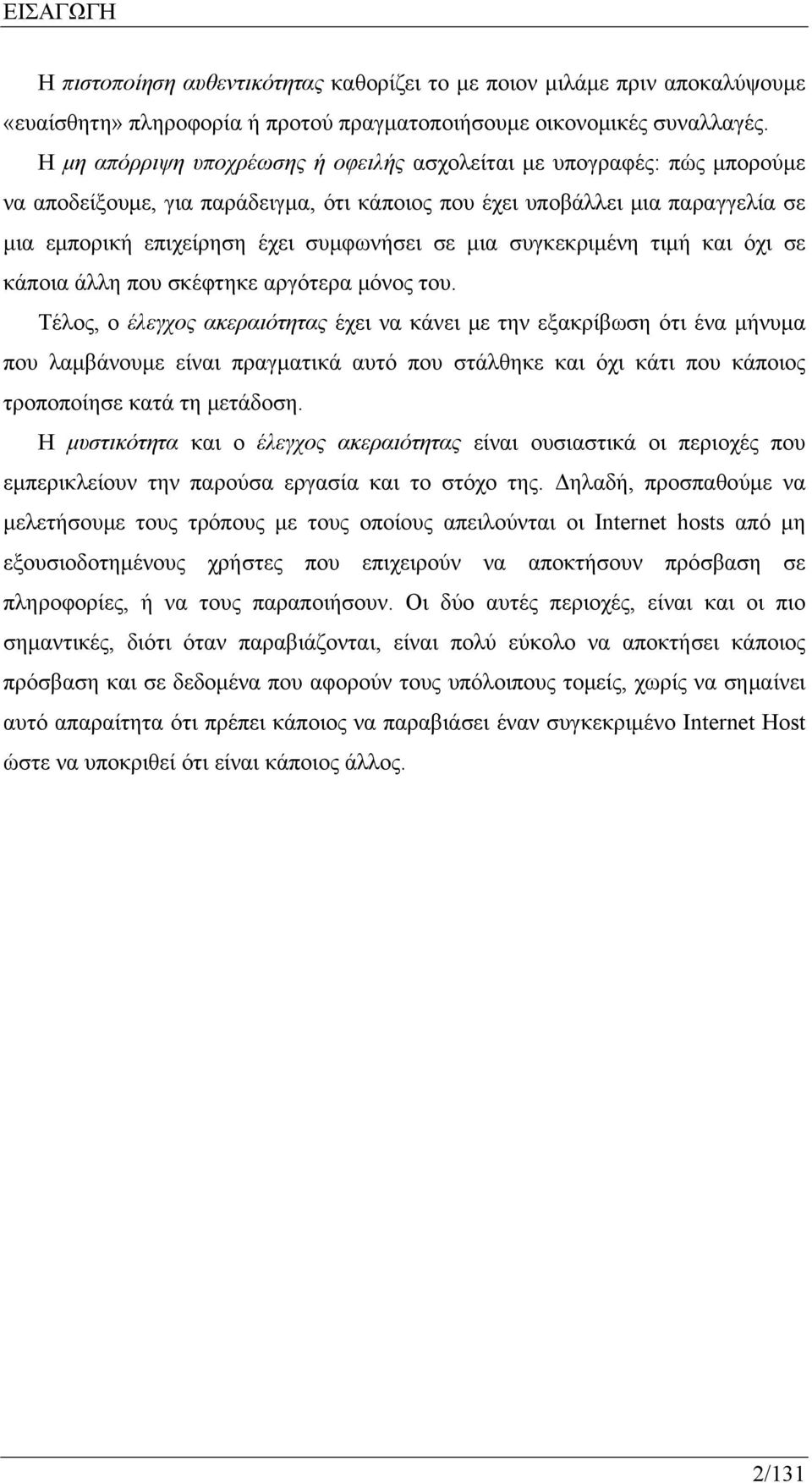 ΕΙΣΑΓΩΓΗ

Η πιστοποίηση αυθεντικότητας καθορίζει το με ποιον μιλάμε πριν αποκαλύψουμε «ευαίσθητη» πληροφορία ή προτού πραγματοποιήσουμε οικονομικές συναλλαγές.

Η μη απόρριψη υποχρέωσης ή οφειλής ασχολείται με υπογραφές: πώς μπορούμε να αποδείξουμε, για παράδειγμα, ότι κάποιος που έχει υποβάλλει μια παραγγελία σε μια εμπορική επιχείρηση έχει συμφωνήσει σε μια συγκεκριμένη τιμή και όχι σε κάποια άλλη που σκέφτηκε αργότερα μόνος του.

Τέλος, ο έλεγχος ακεραιότητας έχει να κάνει με την εξακρίβωση ότι ένα μήνυμα που λαμβάνουμε είναι πραγματικά αυτό που στάλθηκε και όχι κάτι που κάποιος τροποποίησε κατά τη μετάδοση.

Η μυστικότητα και ο έλεγχος ακεραιότητας είναι ουσιαστικά οι περιοχές που εμπερικλείουν την παρούσα εργασία και το στόχο της. Δηλαδή, προσπαθούμε να μελετήσουμε τους τρόπους με τους οποίους απειλούνται οι Internet hosts από μη εξουσιοδοτημένους χρήστες που επιχειρούν να αποκτήσουν πρόσβαση σε πληροφορίες, ή να τους παραποιήσουν. Οι δύο αυτές περιοχές, είναι και οι πιο σημαντικές, διότι όταν παραβιάζονται, είναι πολύ εύκολο να αποκτήσει κάποιος πρόσβαση και σε δεδομένα που αφορούν τους υπόλοιπους τομείς, χωρίς να σημαίνει αυτό απαραίτητα ότι πρέπει κάποιος να παραβιάσει έναν συγκεκριμένο Internet Host ώστε να υποκριθεί ότι είναι κάποιος άλλος.

2/131